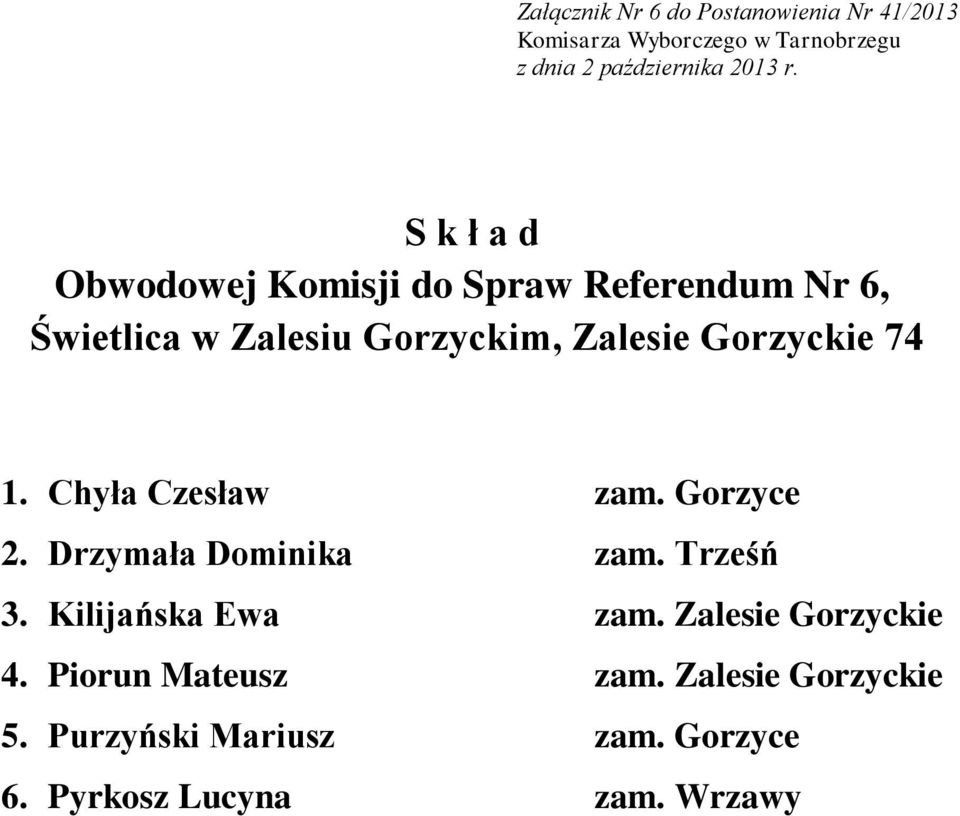 Załącznik Nr 6 do Postanowienia Nr 41/2013
Komisarza Wyborczego w Tarnobrzegu
z dnia 2 października 2013 r.

S k ł a d
Obwodowej Komisji do Spraw Referendum Nr 6,
Świetlica w Zalesiu Gorzyckim, Zalesie Gorzyckie 74

1. Chyła Czesław zam. Gorzyce
2. Drzymała Dominika zam. Trześń
3. Kilijańska Ewa zam. Zalesie Gorzyckie
4. Piorun Mateusz zam. Zalesie Gorzyckie
5. Purzyński Mariusz zam. Gorzyce
6. Pyrkosz Lucyna zam. Wrzawy